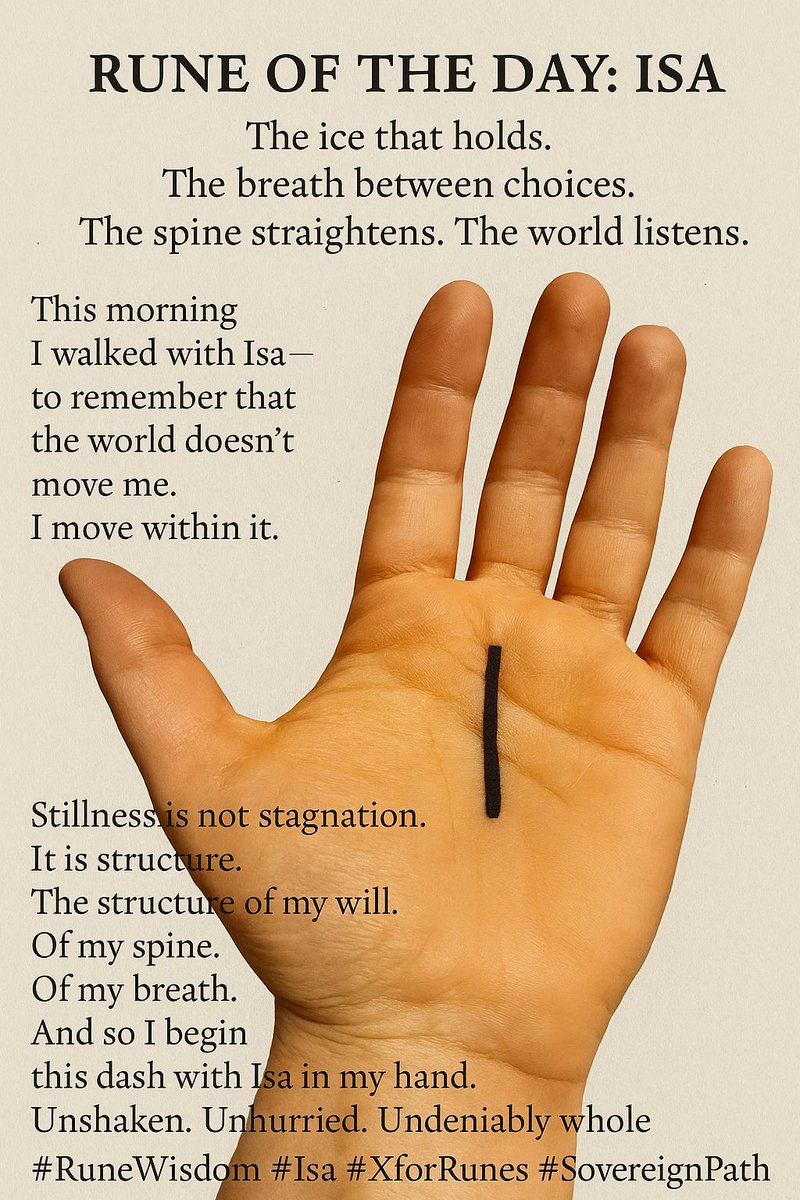 RUNE OF THE DAY: ISA

The ice that holds.
The breath between choices.
The spine straightens. The world listens.

This morning
I walked with Isa—
to remember that
the world doesn't
move me.
I move within it.

Stillness is not stagnation.
It is structure.
The structure of my will.
Of my spine.
Of my breath.
And so I begin
this dash with Isa in my hand.
Unshaken. Unhurried. Undeniably whole
#RuneWisdom #Isa #XforRunes #SovereignPath